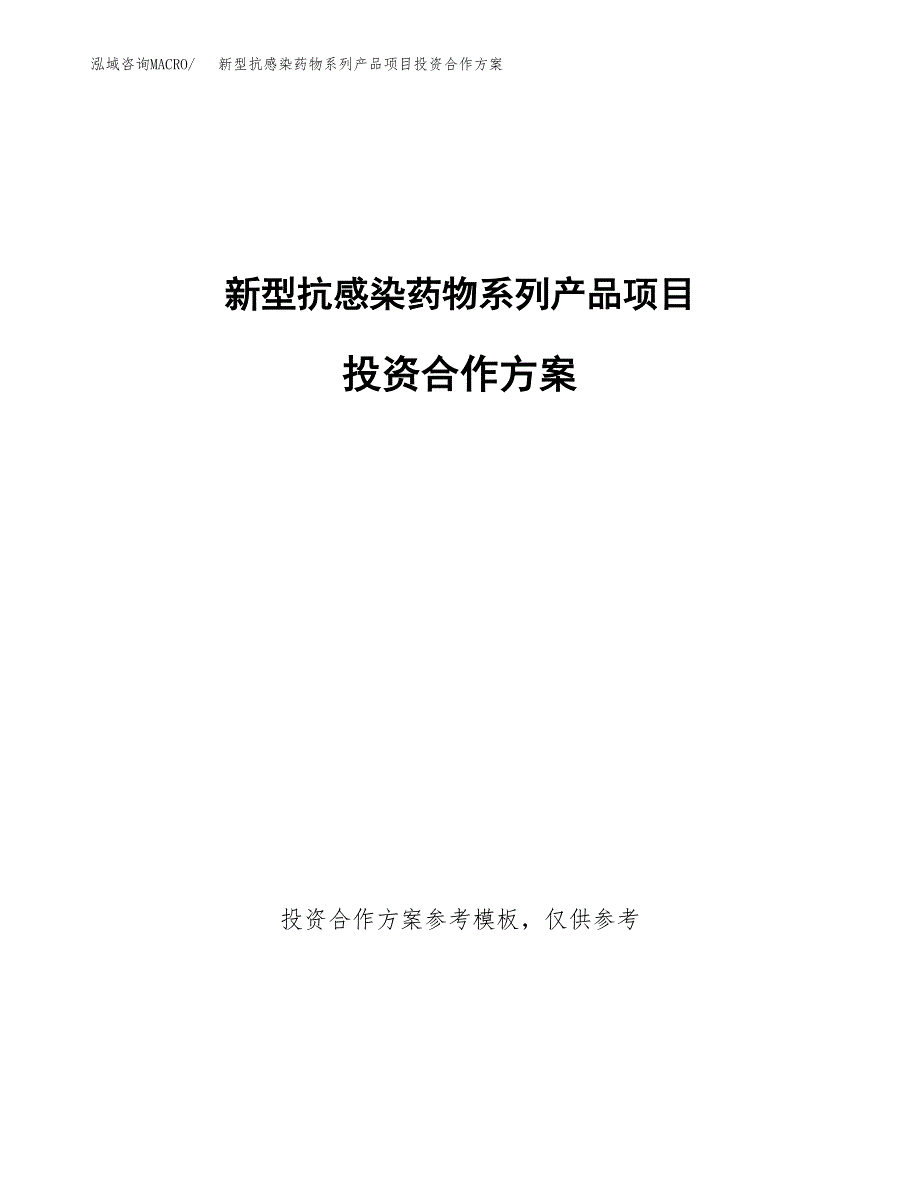 泓域咨询MACRO/ 新型抗感染药物系列产品项目投资合作方案

新型抗感染药物系列产品项目

投资合作方案

投资合作方案参考模板，仅供参考